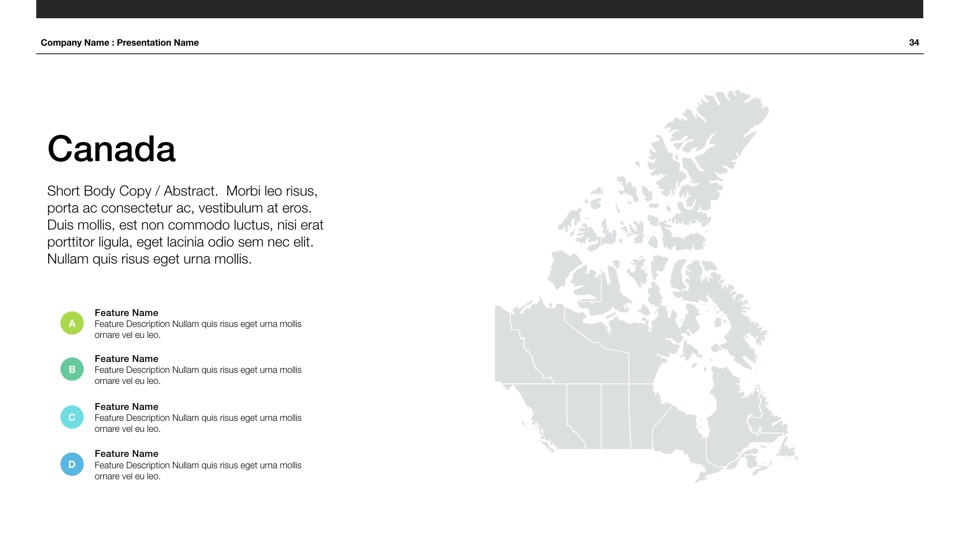 Company Name : Presentation Name

34

Canada

Short Body Copy / Abstract. Morbi leo risus, porta ac consectetur ac, vestibulum at eros. Duis mollis, est non commodo luctus, nisi erat porttitor ligula, eget lacinia odio sem nec elit. Nullam quis risus eget urna mollis.

A

Feature Name
Feature Description Nullam quis risus eget urna mollis ornare vel eu leo.

B

Feature Name
Feature Description Nullam quis risus eget urna mollis ornare vel eu leo.

C

Feature Name
Feature Description Nullam quis risus eget urna mollis ornare vel eu leo.

D

Feature Name
Feature Description Nullam quis risus eget urna mollis ornare vel eu leo.